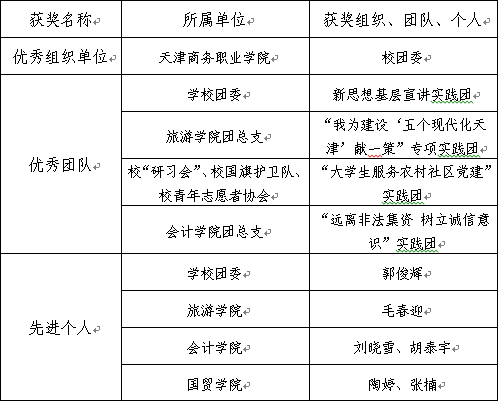 | 获奖名称 | 所属单位 | 获奖组织、团队、个人 |
|---|---|---|
| 优秀组织单位 | 天津商务职业学院 | 校团委 |
| 优秀团队 | 学校团委 | 新思想基层宣讲实践团 |
| | 旅游学院团总支 | “我为建设‘五个现代化天津’献一策”专项实践团 |
| | 校“研习会”、校国旗护卫队、校青年志愿者协会 | “大学生服务农村社区党建”实践团 |
| | 会计学院团总支 | “远离非法集资 树立诚信意识”实践团 |
| 先进个人 | 学校团委 | 郭俊辉 |
| | 旅游学院 | 毛春迎 |
| | 会计学院 | 刘晓雪、胡泰宇 |
| | 国贸学院 | 陶婷、张楠 |